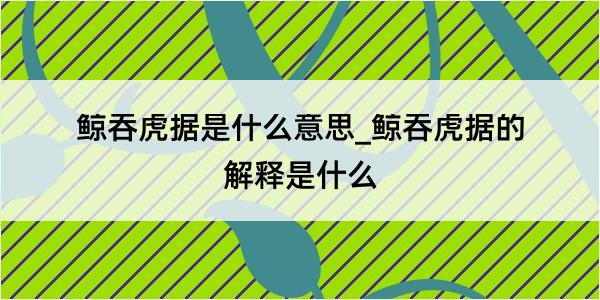 鲸吞虎据是什么意思_鲸吞虎据的解释是什么